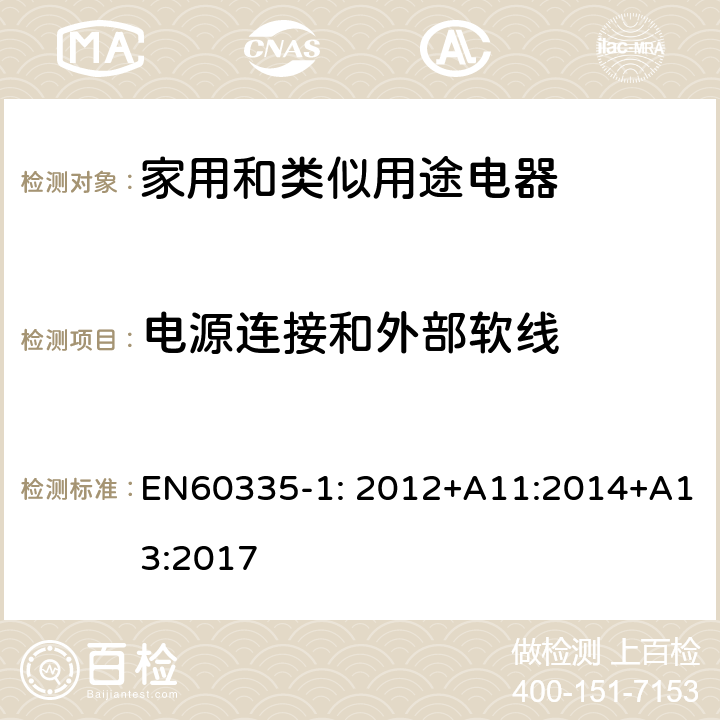 MA CNAS AC ilac-MRA

检测对象： 家用和类似用途电器

检测项目： 电源连接和外部软线

检测标准： EN60335-1: 2012+A11:2014+A13:2017

百检
Baijiantest.com

做检测 上百检
400-151-7153